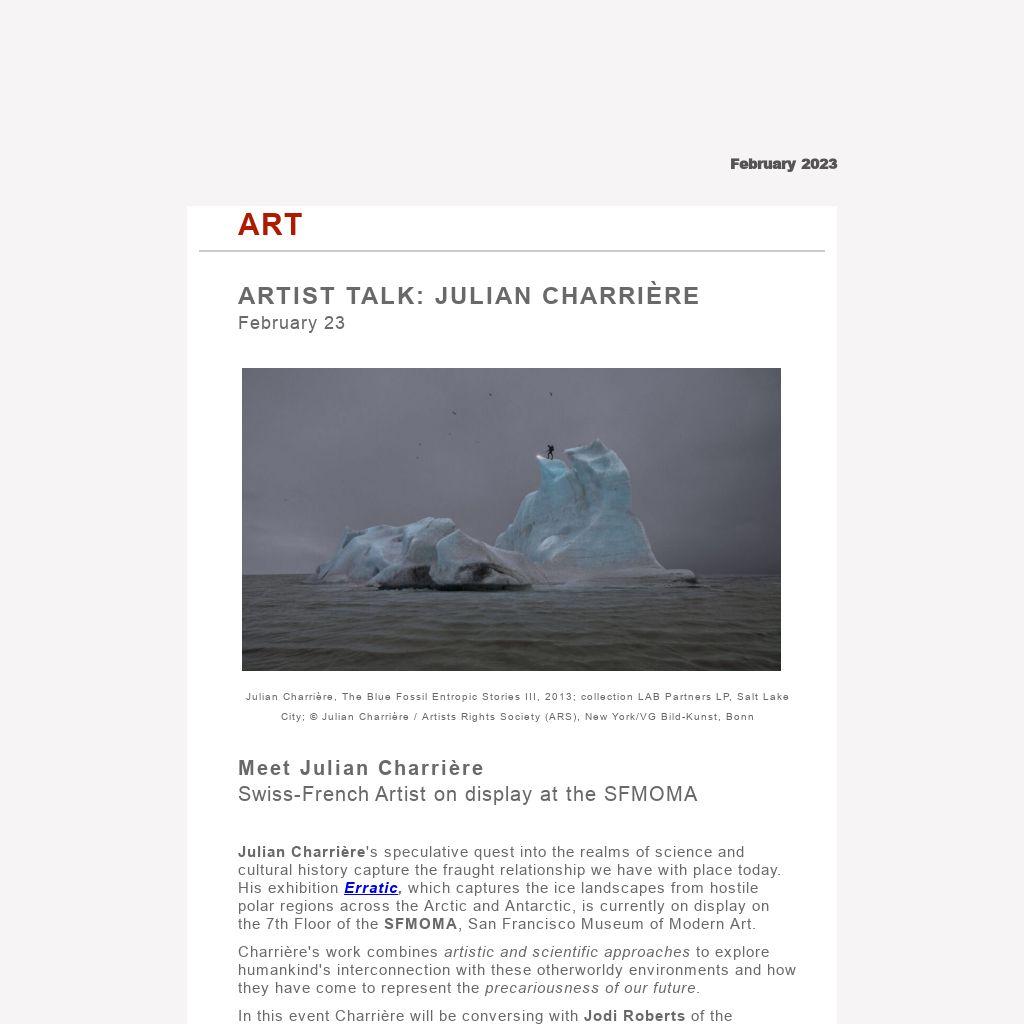 February 2023

ART

ARTIST TALK: JULIAN CHARRIÈRE
February 23

Julian Charrière, The Blue Fossil Entropic Stories III, 2013; collection LAB Partners LP, Salt Lake City; © Julian Charrière / Artists Rights Society (ARS), New York/VG Bild-Kunst, Bonn

Meet Julian Charrière
Swiss-French Artist on display at the SFMOMA

Julian Charrière's speculative quest into the realms of science and cultural history capture the fraught relationship we have with place today. His exhibition Erratic, which captures the ice landscapes from hostile polar regions across the Arctic and Antarctic, is currently on display on the 7th Floor of the SFMOMA, San Francisco Museum of Modern Art.

Charrière's work combines artistic and scientific approaches to explore humankind's interconnection with these otherworldy environments and how they have come to represent the precariousness of our future.

In this event Charrière will be conversing with Jodi Roberts of the